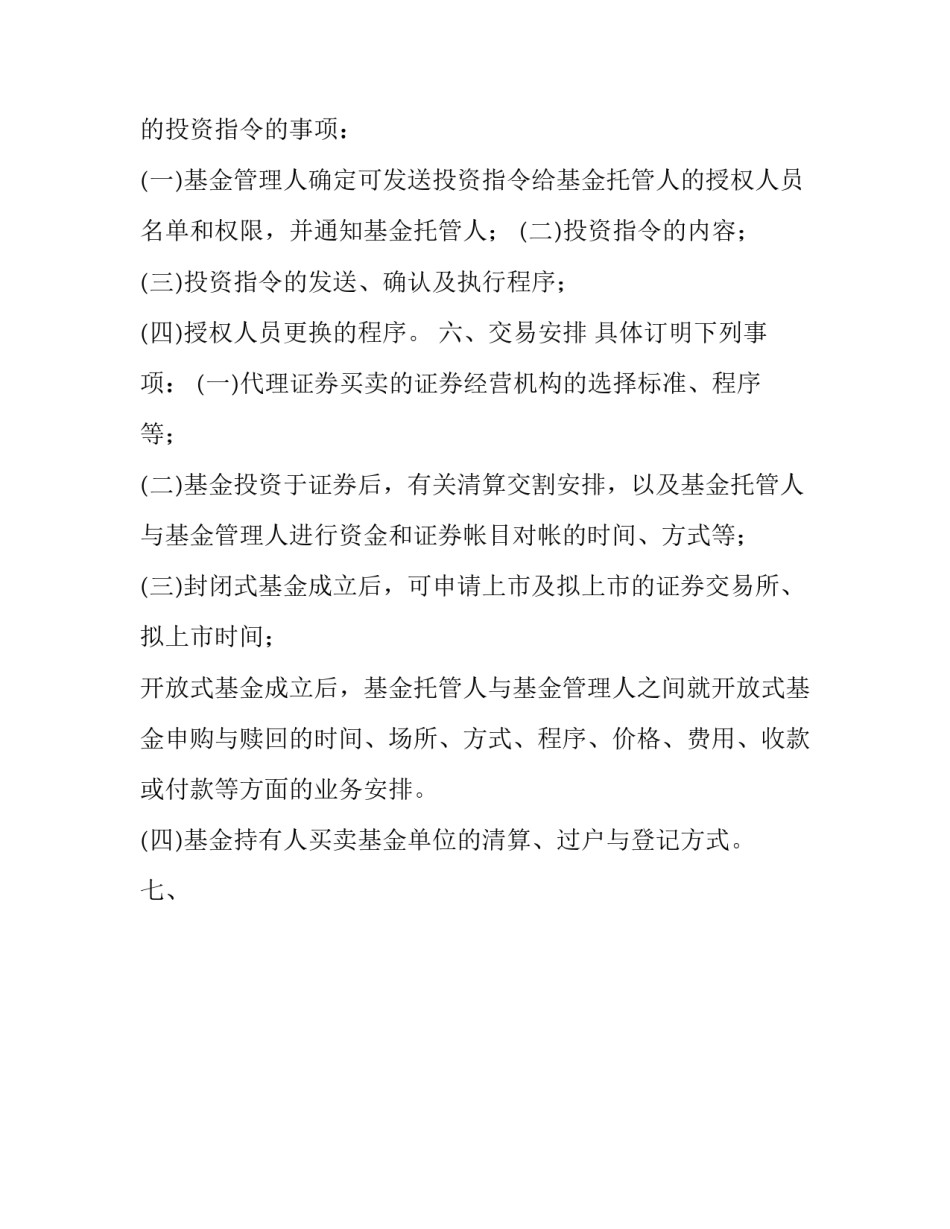 的投资指令的事项：

(一)基金管理人确定可发送投资指令给基金托管人的授权人员名单和权限，并通知基金托管人； (二)投资指令的内容；

(三)投资指令的发送、确认及执行程序；

(四)授权人员更换的程序。 六、交易安排 具体订明下列事项： (一)代理证券买卖的证券经营机构的选择标准、程序等；

(二)基金投资于证券后，有关清算交割安排，以及基金托管人与基金管理人进行资金和证券帐目对帐的时间、方式等；

(三)封闭式基金成立后，可申请上市及拟上市的证券交易所、拟上市时间；

开放式基金成立后，基金托管人与基金管理人之间就开放式基金申购与赎回的时间、场所、方式、程序、价格、费用、收款或付款等方面的业务安排。

(四)基金持有人买卖基金单位的清算、过户与登记方式。

七、